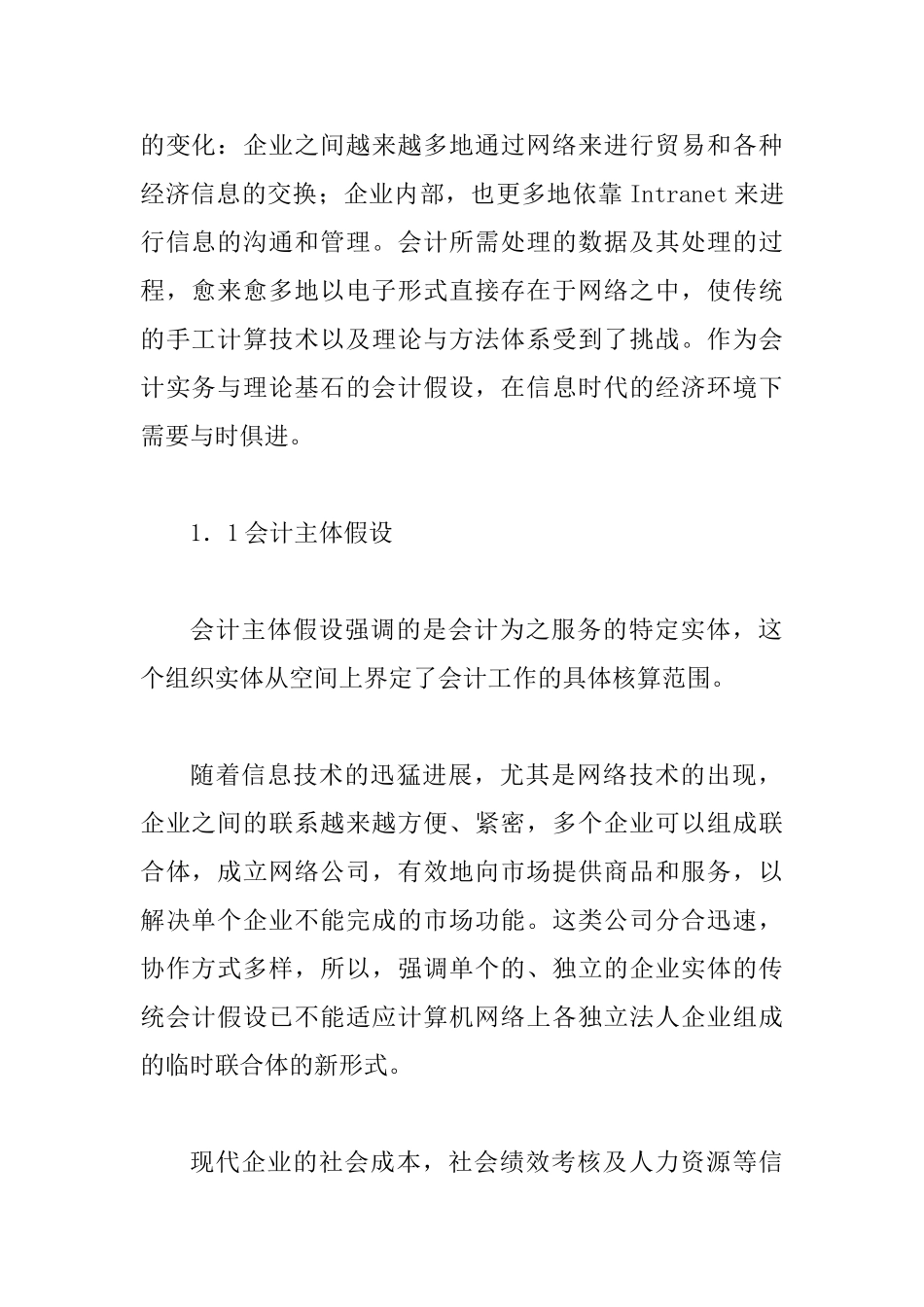 的变化：企业之间越来越多地通过网络来进行贸易和各种经济信息的交换；企业内部，也更多地依靠 Intranet 来进行信息的沟通和管理。会计所需处理的数据及其处理的过程，愈来愈多地以电子形式直接存在于网络之中，使传统的手工计算技术以及理论与方法体系受到了挑战。作为会计实务与理论基石的会计假设，在信息时代的经济环境下需要与时俱进。

1．1 会计主体假设

会计主体假设强调的是会计为之服务的特定实体，这个组织实体从空间上界定了会计工作的具体核算范围。

随着信息技术的迅猛进展，尤其是网络技术的出现，企业之间的联系越来越方便、紧密，多个企业可以组成联合体，成立网络公司，有效地向市场提供商品和服务，以解决单个企业不能完成的市场功能。这类公司分合迅速，协作方式多样，所以，强调单个的、独立的企业实体的传统会计假设已不能适应计算机网络上各独立法人企业组成的临时联合体的新形式。

现代企业的社会成本，社会绩效考核及人力资源等信